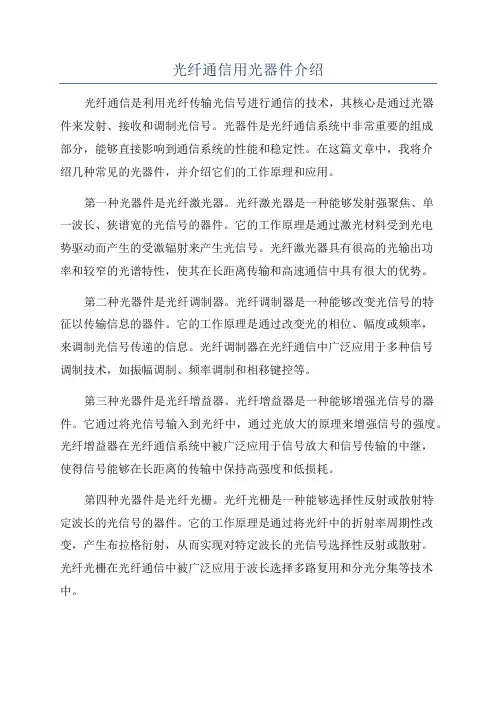 光纤通信用光器件介绍

光纤通信是利用光纤传输光信号进行通信的技术，其核心是通过光器件来发射、接收和调制光信号。光器件是光纤通信系统中非常重要的组成部分，能够直接影响到通信系统的性能和稳定性。在这篇文章中，我将介绍几种常见的光器件，并介绍它们的工作原理和应用。

第一种光器件是光纤激光器。光纤激光器是一种能够发射强聚焦、单一波长、狭谱宽的光信号的器件。它的工作原理是通过激光材料受到光电势驱动而产生的受激辐射来产生光信号。光纤激光器具有很高的光输出功率和较窄的光谱特性，使其在长距离传输和高速通信中具有很大的优势。

第二种光器件是光纤调制器。光纤调制器是一种能够改变光信号的特征以传输信息的器件。它的工作原理是通过改变光的相位、幅度或频率，来调制光信号传递的信息。光纤调制器在光纤通信中广泛应用于多种信号调制技术，如振幅调制、频率调制和相移键控等。

第三种光器件是光纤增益器。光纤增益器是一种能够增强光信号的器件。它通过将光信号输入到光纤中，通过光放大的原理来增强信号的强度。光纤增益器在光纤通信系统中被广泛应用于信号放大和信号传输的中继，使得信号能够在长距离的传输中保持高强度和低损耗。

第四种光器件是光纤光栅。光纤光栅是一种能够选择性反射或散射特定波长的光信号的器件。它的工作原理是通过将光纤中的折射率周期性改变，产生布拉格衍射，从而实现对特定波长的光信号选择性反射或散射。光纤光栅在光纤通信中被广泛应用于波长选择多路复用和分光分集等技术中。